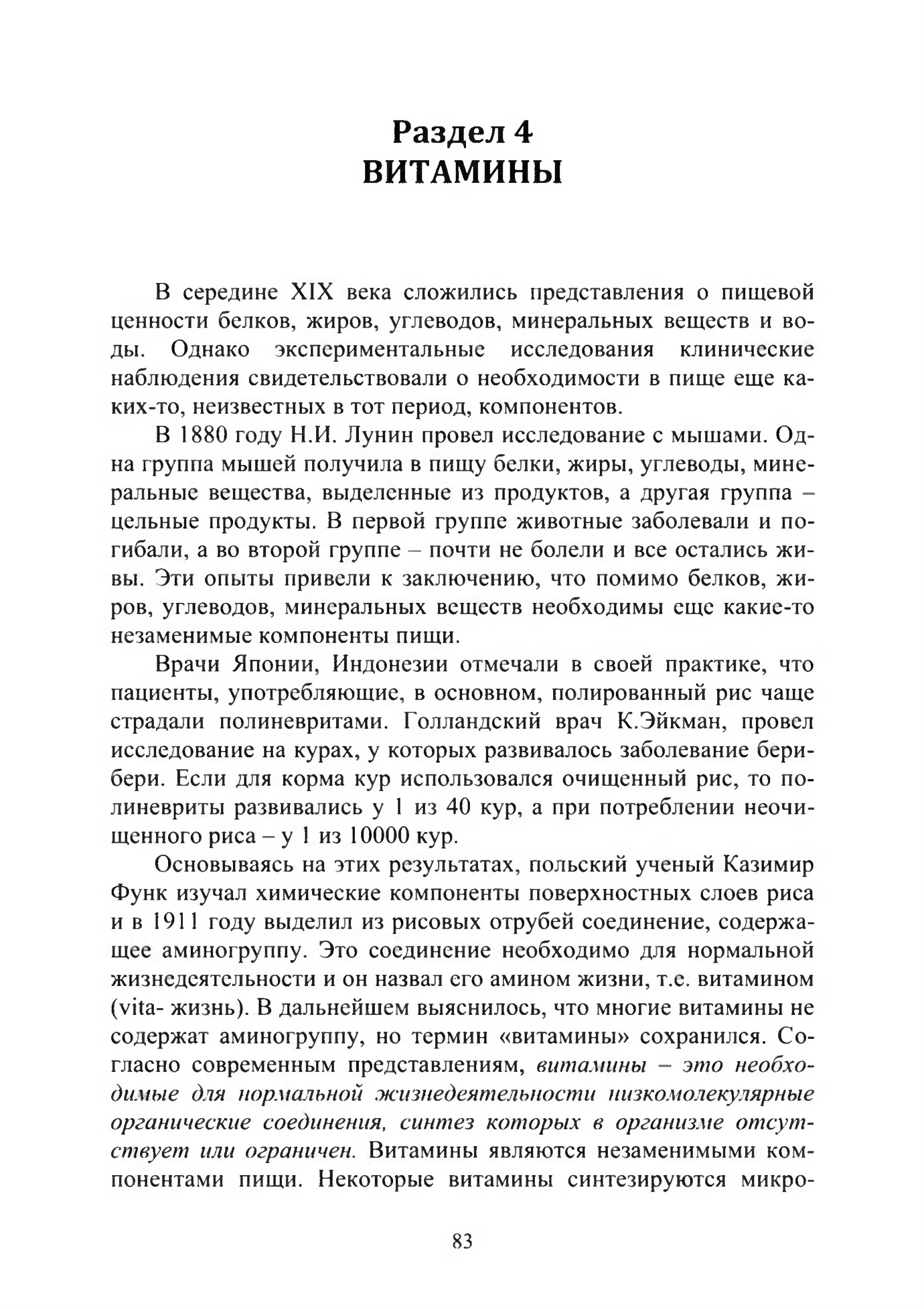 Раздел 4
ВИТАМИНЫ

В середине XIX века сложились представления о пищевой ценности белков, жиров, углеводов, минеральных веществ и воды. Однако экспериментальные исследования клинические наблюдения свидетельствовали о необходимости в пище еще каких-то, неизвестных в тот период, компонентов.

В 1880 году Н.И. Лунин провел исследование с мышами. Одна группа мышей получила в пищу белки, жиры, углеводы, минеральные вещества, выделенные из продуктов, а другая группа – цельные продукты. В первой группе животные заболевали и погибали, а во второй группе – почти не болели и все остались живы. Эти опыты привели к заключению, что помимо белков, жиров, углеводов, минеральных веществ необходимы еще какие-то незаменимые компоненты пищи.

Врачи Японии, Индонезии отмечали в своей практике, что пациенты, употребляющие, в основном, полированный рис чаще страдали полиневритами. Голландский врач К.Эйкман, провел исследование на курах, у которых развивалось заболевание бери-бери. Если для корма кур использовался очищенный рис, то полиневриты развивались у 1 из 40 кур, а при потреблении неочищенного риса – у 1 из 10000 кур.

Основываясь на этих результатах, польский ученый Казимир Функ изучал химические компоненты поверхностных слоев риса и в 1911 году выделил из рисовых отрубей соединение, содержащее аминогруппу. Это соединение необходимо для нормальной жизнедеятельности и он назвал его амином жизни, т.е. витамином (vita- жизнь). В дальнейшем выяснилось, что многие витамины не содержат аминогруппу, но термин «витамины» сохранился. Согласно современным представлениям, витамины – это необходимые для нормальной жизнедеятельности низкомолекулярные органические соединения, синтез которых в организме отсутствует или ограничен. Витамины являются незаменимыми компонентами пищи. Некоторые витамины синтезируются микро-

83